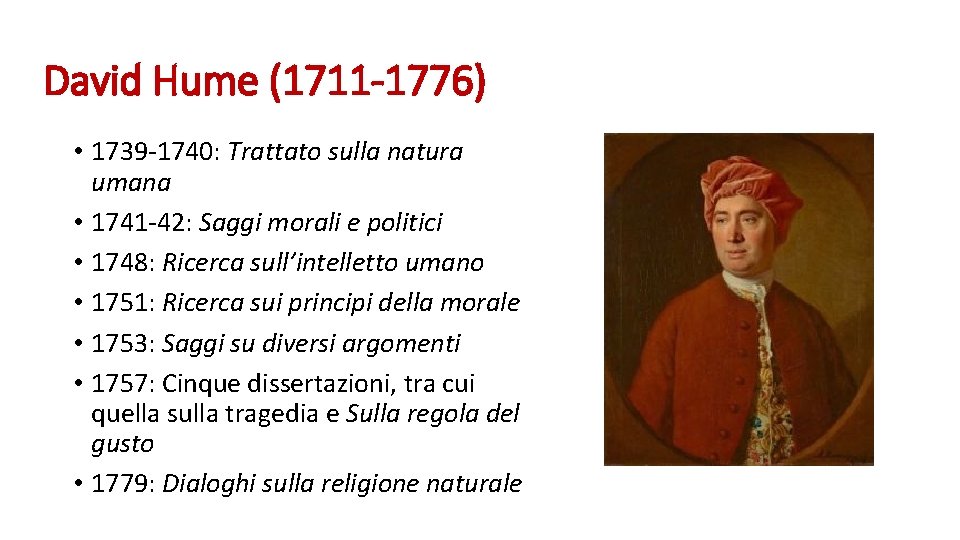 David Hume (1711-1776)

• 1739-1740: Trattato sulla natura umana
• 1741-42: Saggi morali e politici
• 1748: Ricerca sull'intelletto umano
• 1751: Ricerca sui principi della morale
• 1753: Saggi su diversi argomenti
• 1757: Cinque dissertazioni, tra cui quella sulla tragedia e Sulla regola del gusto
• 1779: Dialoghi sulla religione naturale